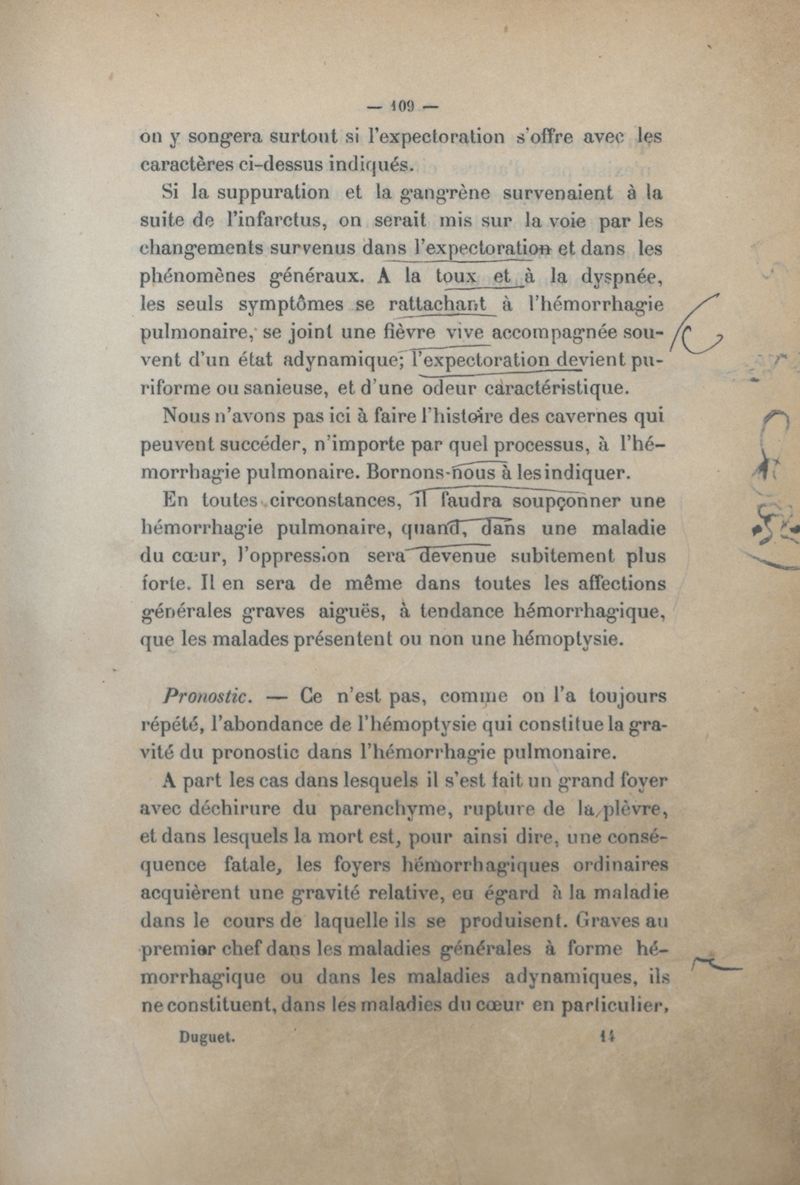 — 109 —

on y songera surtout si l'expectoration s'offre avec les caractères ci-dessus indiqués.

Si la suppuration et la gangrène survenaient à la suite de l'infarctus, on serait mis sur la voie par les changements survenus dans l'expectoration et dans les phénomènes généraux. A la toux et à la dyspnée, les seuls symptômes se rattachant à l'hémorrhagie pulmonaire, se joint une fièvre vive accompagnée souvent d'un état adynamique; l'expectoration devient puriforme ou sanieuse, et d'une odeur caractéristique.

Nous n'avons pas ici à faire l'histoire des cavernes qui peuvent succéder, n'importe par quel processus, à l'hémorrhagie pulmonaire. Bornons-nous à les indiquer.

En toutes circonstances, il faudra soupçonner une hémorrhagie pulmonaire, quand, dans une maladie du cœur, l'oppression sera devenue subitement plus forte. Il en sera de même dans toutes les affections générales graves aiguës, à tendance hémorrhagique, que les malades présentent ou non une hémoptysie.

Pronostic. — Ce n'est pas, comme on l'a toujours répété, l'abondance de l'hémoptysie qui constitue la gravité du pronostic dans l'hémorrhagie pulmonaire.

A part les cas dans lesquels il s'est fait un grand foyer avec déchirure du parenchyme, rupture de la plèvre, et dans lesquels la mort est, pour ainsi dire, une conséquence fatale, les foyers hémorrhagiques ordinaires acquièrent une gravité relative, eu égard à la maladie dans le cours de laquelle ils se produisent. Graves au premier chef dans les maladies générales à forme hémorrhagique ou dans les maladies adynamiques, ils ne constituent, dans les maladies du cœur en particulier,

Duguet. 14